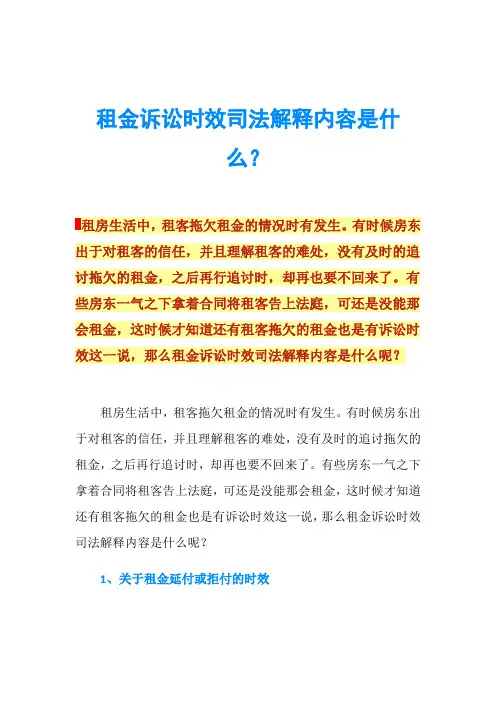 租金诉讼时效司法解释内容是什么？

租房生活中，租客拖欠租金的情况时有发生。有时候房东出于对租客的信任，并且理解租客的难处，没有及时的追讨拖欠的租金，之后再行追讨时，却再也要不回来了。有些房东一气之下拿着合同将租客告上法庭，可还是没能那会租金，这时候才知道还有租客拖欠的租金也是有诉讼时效这一说，那么租金诉讼时效司法解释内容是什么呢？

租房生活中，租客拖欠租金的情况时有发生。有时候房东出于对租客的信任，并且理解租客的难处，没有及时的追讨拖欠的租金，之后再行追讨时，却再也要不回来了。有些房东一气之下拿着合同将租客告上法庭，可还是没能那会租金，这时候才知道还有租客拖欠的租金也是有诉讼时效这一说，那么租金诉讼时效司法解释内容是什么呢？

1、关于租金延付或拒付的时效